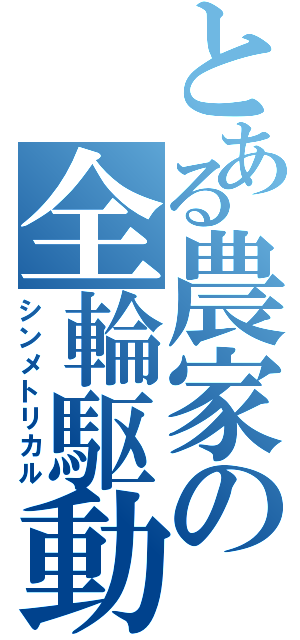 とある農家の全輪駆動
シンメトリカル